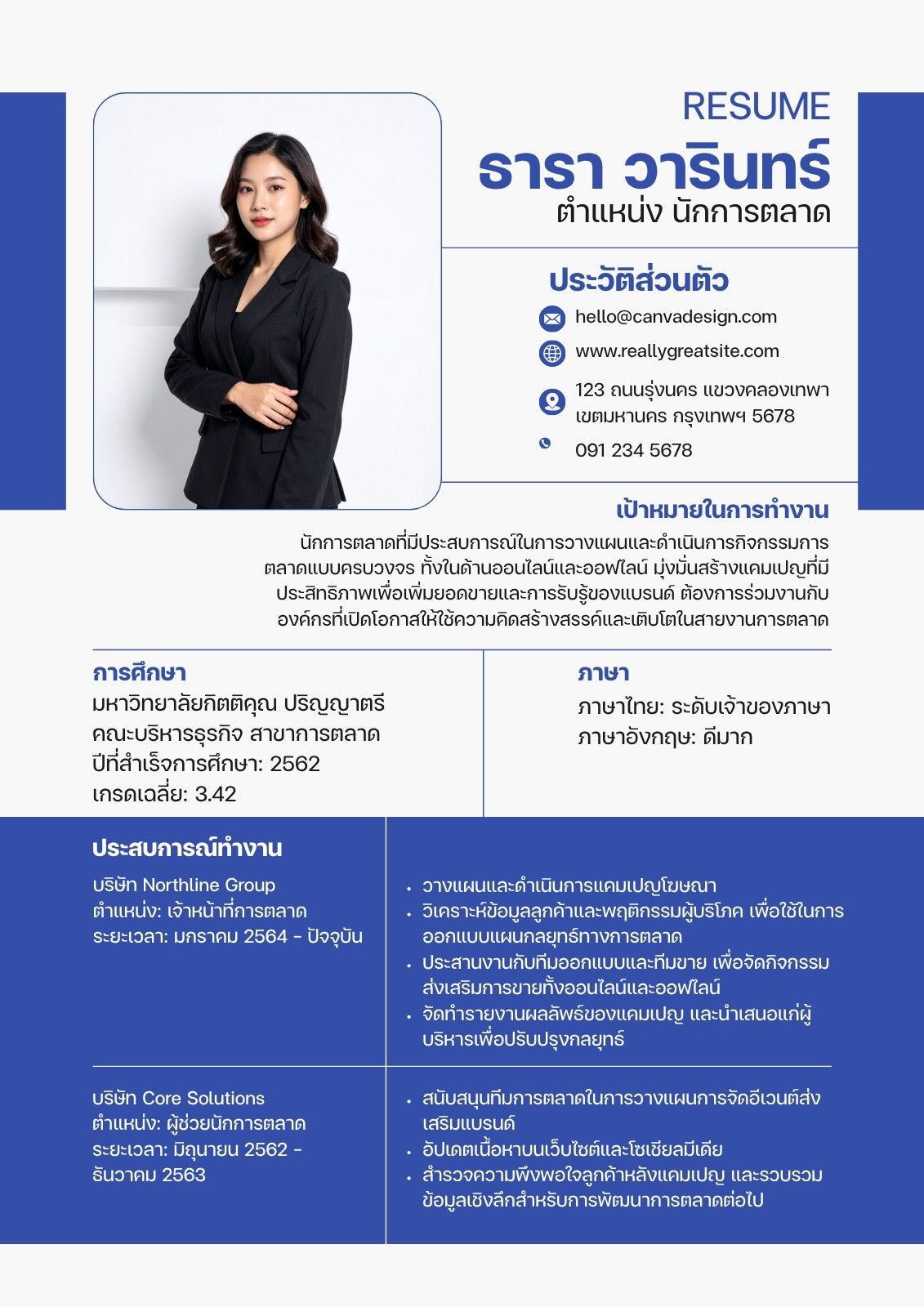 RESUME
ธารา วารินทร์
ตำแหน่ง นักการตลาด

ประวัติส่วนตัว
hello@canvadesign.com
www.reallygreatsite.com
123 ถนนรุ่งนคร แขวงคลองเทพา
เขตมหานคร กรุงเทพฯ 5678
091 234 5678

เป้าหมายในการทำงาน
นักการตลาดที่มีประสบการณ์ในการวางแผนและดำเนินการกิจกรรมการตลาดแบบครบวงจร ทั้งในด้านออนไลน์และออฟไลน์ มุ่งมั่นสร้างแคมเปญที่มีประสิทธิภาพเพื่อเพิ่มยอดขายและการรับรู้ของแบรนด์ ต้องการร่วมงานกับองค์กรที่เปิดโอกาสให้ใช้ความคิดสร้างสรรค์และเติบโตในสายงานการตลาด

การศึกษา
มหาวิทยาลัยกิตติคุณ ปริญญาตรี
คณะบริหารธุรกิจ สาขาการตลาด
ปีที่สำเร็จการศึกษา: 2562
เกรดเฉลี่ย: 3.42

ภาษา
ภาษาไทย: ระดับเจ้าของภาษา
ภาษาอังกฤษ: ดีมาก

ประสบการณ์ทำงาน
บริษัท Northline Group
ตำแหน่ง: เจ้าหน้าที่การตลาด
ระยะเวลา: มกราคม 2564 - ปัจจุบัน

• วางแผนและดำเนินการแคมเปญโฆษณา
• วิเคราะห์ข้อมูลลูกค้าและพฤติกรรมผู้บริโภค เพื่อใช้ในการออกแบบแผนกลยุทธ์ทางการตลาด
• ประสานงานกับทีมออกแบบและทีมขาย เพื่อจัดกิจกรรมส่งเสริมการขายทั้งออนไลน์และออฟไลน์
• จัดทำรายงานผลลัพธ์ของแคมเปญ และนำเสนอแก่ผู้บริหารเพื่อปรับปรุงกลยุทธ์

บริษัท Core Solutions
ตำแหน่ง: ผู้ช่วยนักการตลาด
ระยะเวลา: มิถุนายน 2562 -
ธันวาคม 2563

• สนับสนุนทีมการตลาดในการวางแผนการจัดอีเวนต์ส่งเสริมแบรนด์
• อัปเดตเนื้อหาบนเว็บไซต์และโซเชียลมีเดีย
• สำรวจความพึงพอใจลูกค้าหลังแคมเปญ และรวบรวมข้อมูลเชิงลึกสำหรับการพัฒนาการตลาดต่อไป